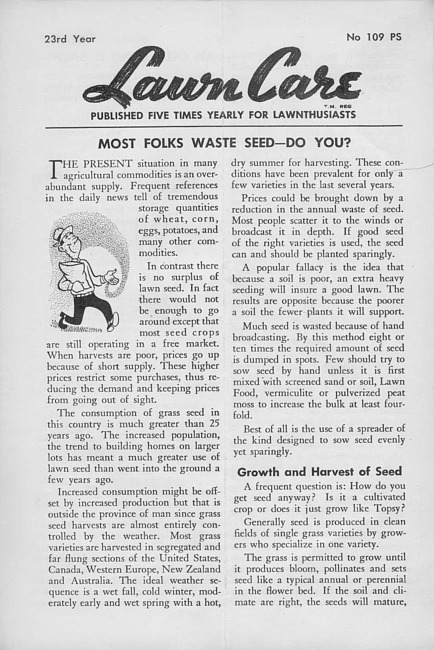 23rd Year

No 109 PS

Lawn Care

T.M. REG

PUBLISHED FIVE TIMES YEARLY FOR LAWNTHUSIASTS

MOST FOLKS WASTE SEED—DO YOU?

THE PRESENT situation in many agricultural commodities is an overabundant supply. Frequent references in the daily news tell of tremendous storage quantities of wheat, corn, eggs, potatoes, and many other commodities.

In contrast there is no surplus of lawn seed. In fact there would not be enough to go around except that most seed crops are still operating in a free market. When harvests are poor, prices go up because of short supply. These higher prices restrict some purchases, thus reducing the demand and keeping prices from going out of sight.

The consumption of grass seed in this country is much greater than 25 years ago. The increased population, the trend to building homes on larger lots has meant a much greater use of lawn seed than went into the ground a few years ago.

Increased consumption might be offset by increased production but that is outside the province of man since grass seed harvests are almost entirely controlled by the weather. Most grass varieties are harvested in segregated and far flung sections of the United States, Canada, Western Europe, New Zealand and Australia. The ideal weather sequence is a wet fall, cold winter, moderately early and wet spring with a hot, dry summer for harvesting. These conditions have been prevalent for only a few varieties in the last several years.

Prices could be brought down by a reduction in the annual waste of seed. Most people scatter it to the winds or broadcast it in depth. If good seed of the right varieties is used, the seed can and should be planted sparingly.

A popular fallacy is the idea that because a soil is poor, an extra heavy seeding will insure a good lawn. The results are opposite because the poorer a soil the fewer plants it will support.

Much seed is wasted because of hand broadcasting. By this method eight or ten times the required amount of seed is dumped in spots. Few should try to sow seed by hand unless it is first mixed with screened sand or soil, Lawn Food, vermiculite or pulverized peat moss to increase the bulk at least fourfold.

Best of all is the use of a spreader of the kind designed to sow seed evenly yet sparingly.

Growth and Harvest of Seed

A frequent question is: How do you get seed anyway? Is it a cultivated crop or does it just grow like Topsy?

Generally seed is produced in clean fields of single grass varieties by growers who specialize in one variety.

The grass is permitted to grow until it produces bloom, pollinates and sets seed like a typical annual or perennial in the flower bed. If the soil and climate are right, the seeds will mature,